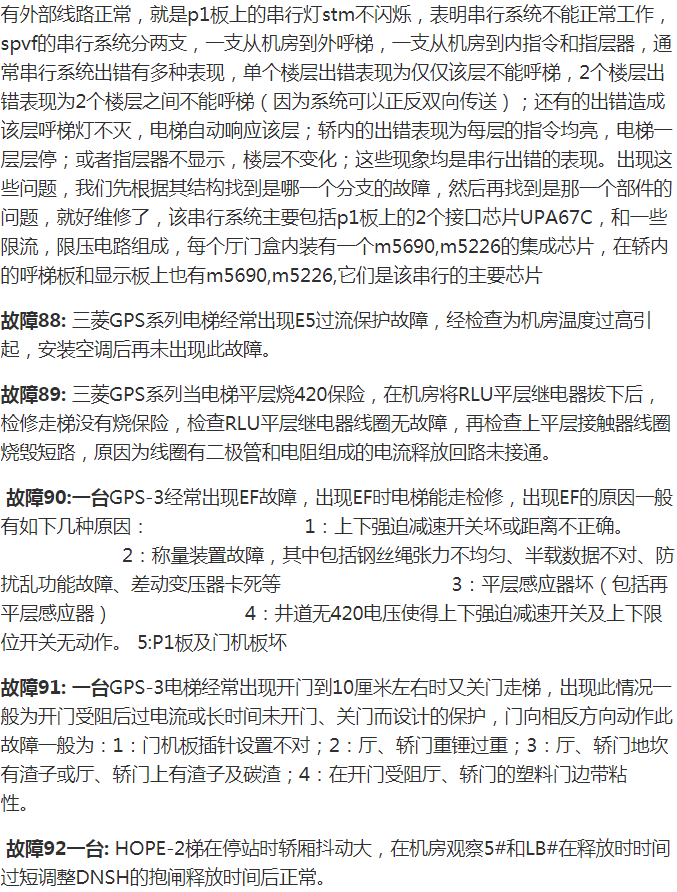 有外部线路正常，就是p1板上的串行灯stm不闪烁，表明串行系统不能正常工作，spvf的串行系统分两支，一支从机房到外呼梯，一支从机房到内指令和指层器，通常串行系统出错有多种表现，单个楼层出错表现为仅仅该层不能呼梯，2个楼层出错表现为2个楼层之间不能呼梯（因为系统可以正反双向传送）；还有的出错造成该层呼梯灯不灭，电梯自动响应该层；轿内的出错表现为每层的指令均亮，电梯一层层停；或者指层器不显示，楼层不变化；这些现象均是串行出错的表现。出现这些问题，我们先根据其结构找到是哪一个分支的故障，然后再找到是那一个部件的问题，就好维修了，该串行系统主要包括p1板上的2个接口芯片UPA67C，和一些限流，限压电路组成，每个厅门盒内装有一个m5690,m5226的集成芯片，在轿内的呼梯板和显示板上也有m5690,m5226,它们是该串行的主要芯片

故障88: 三菱GPS系列电梯经常出现E5过流保护故障，经检查为机房温度过高引起，安装空调后再未出现此故障。

故障89: 三菱GPS系列当电梯平层烧420保险，在机房将RLU平层继电器拔下后，检修走梯没有烧保险，检查RLU平层继电器线圈无故障，再检查上平层接触器线圈烧毁短路，原因为线圈有二极管和电阻组成的电流释放回路未接通。

故障90:一台GPS-3经常出现EF故障，出现EF时电梯能走检修，出现EF的原因一般有如下几种原因： 1：上下强迫减速开关坏或距离不正确。 2：称量装置故障，其中包括钢丝绳张力不均匀、半载数据不对、防扰乱功能故障、差动变压器卡死等 3：平层感应器坏（包括再平层感应器） 4：井道无420电压使得上下强迫减速开关及上下限位开关无动作。 5:P1板及门机板坏

故障91: 一台GPS-3电梯经常出现开门到10厘米左右时又关门走梯，出现此情况一般为开门受阻后过电流或长时间未开门、关门而设计的保护，门向相反方向动作此故障一般为：1：门机板插针设置不对；2：厅、轿门重锤过重；3：厅、轿门地坎有渣子或厅、轿门上有渣子及碳渣；4：在开门受阻厅、轿门的塑料门边带粘性。

故障92一台: HOPE-2梯在停站时轿厢抖动大，在机房观察5#和LB#在释放时时间过短调整DNSH的抱闸释放时间后正常。